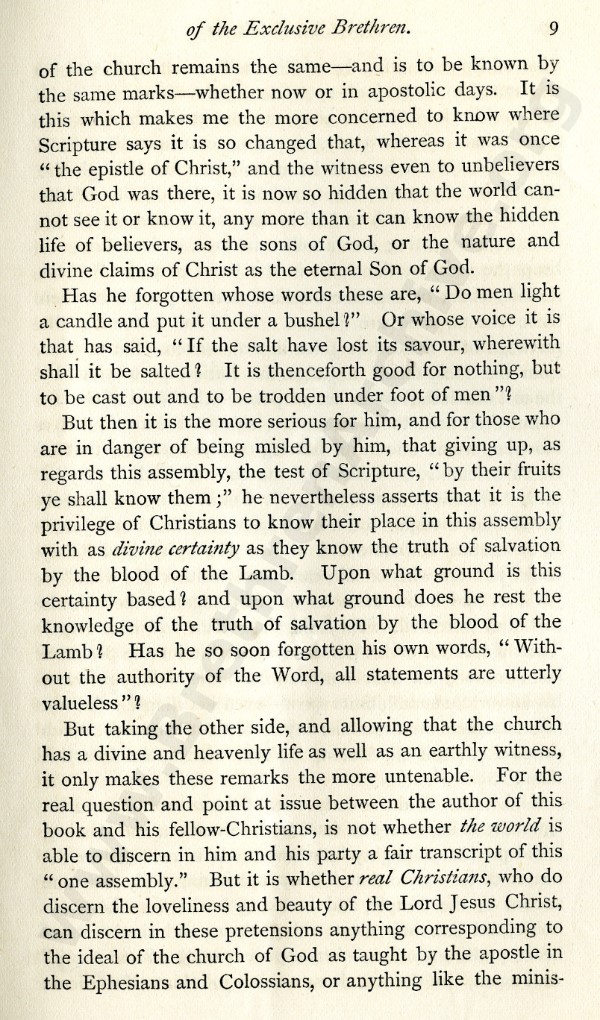 of the Exclusive Brethren. 9

of the church remains the same—and is to be known by the same marks—whether now or in apostolic days. It is this which makes me the more concerned to know where Scripture says it is so changed that, whereas it was once "the epistle of Christ," and the witness even to unbelievers that God was there, it is now so hidden that the world cannot see it or know it, any more than it can know the hidden life of believers, as the sons of God, or the nature and divine claims of Christ as the eternal Son of God.

Has he forgotten whose words these are, "Do men light a candle and put it under a bushel?" Or whose voice it is that has said, "If the salt have lost its savour, wherewith shall it be salted? It is thenceforth good for nothing, but to be cast out and to be trodden under foot of men"?

But then it is the more serious for him, and for those who are in danger of being misled by him, that giving up, as regards this assembly, the test of Scripture, "by their fruits ye shall know them;" he nevertheless asserts that it is the privilege of Christians to know their place in this assembly with as divine certainty as they know the truth of salvation by the blood of the Lamb. Upon what ground is this certainty based? and upon what ground does he rest the knowledge of the truth of salvation by the blood of the Lamb? Has he so soon forgotten his own words, "Without the authority of the Word, all statements are utterly valueless"?

But taking the other side, and allowing that the church has a divine and heavenly life as well as an earthly witness, it only makes these remarks the more untenable. For the real question and point at issue between the author of this book and his fellow-Christians, is not whether the world is able to discern in him and his party a fair transcript of this "one assembly." But it is whether real Christians, who do discern the loveliness and beauty of the Lord Jesus Christ, can discern in these pretensions anything corresponding to the ideal of the church of God as taught by the apostle in the Ephesians and Colossians, or anything like the minis-